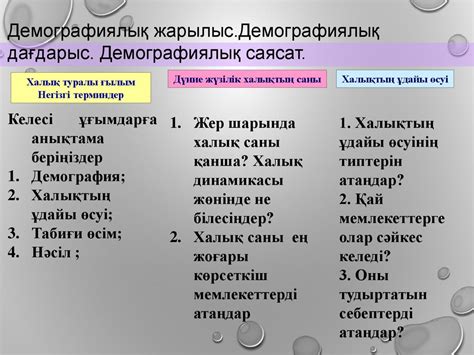 Демографиялық жарылыс.Демографиялық дағдарыс. Демографиялық саясат.

Халық туралы ғылым
Негізгі терминдер

Келесі ұғымдарға анықтама беріңіздер
1. Демография;
2. Халықтың ұдайы өсуі;
3. Табиғи өсім;
4. Нәсіл ;

Дүние жүзілік халықтың саны

1. Жер шарында халық саны қанша? Халық динамикасы жөнінде не білесіңдер?
2. Халық саны ең жоғары көрсеткіш мемлекеттерді атаңдар

Халықтың ұдайы өсуі

1. Халықтың ұдайы өсуінің типтерін атаңдар?
2. Қай мемлекеттерге олар сәйкес келеді?
3. Оны тудыртатын себептерді атаңдар?